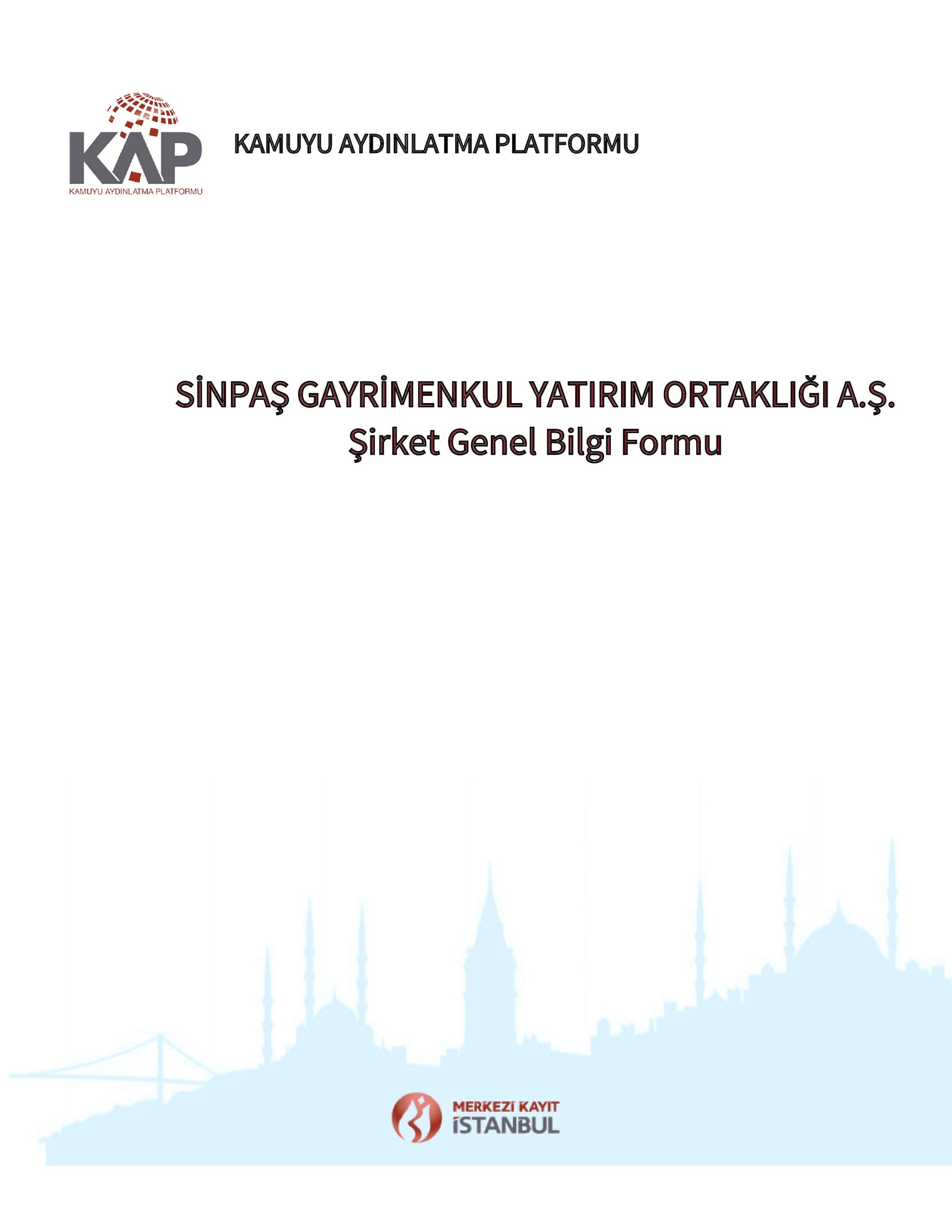 KAP
KAMUYU AYDINLATMA PLATFORMU

KAMUYU AYDINLATMA PLATFORMU

SİNPAŞ GAYRİMENKUL YATIRIM ORTAKLIĞI A.Ş.
Şirket Genel Bilgi Formu

MERKEZİ KAYIT
İSTANBUL